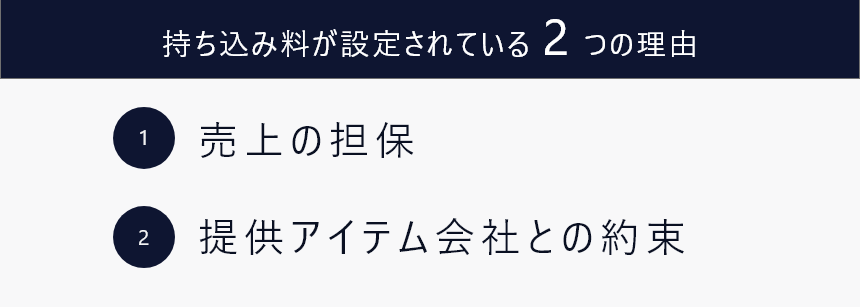 持ち込み料が設定されている 2 つの理由

1 売上の担保

2 提供アイテム会社との約束